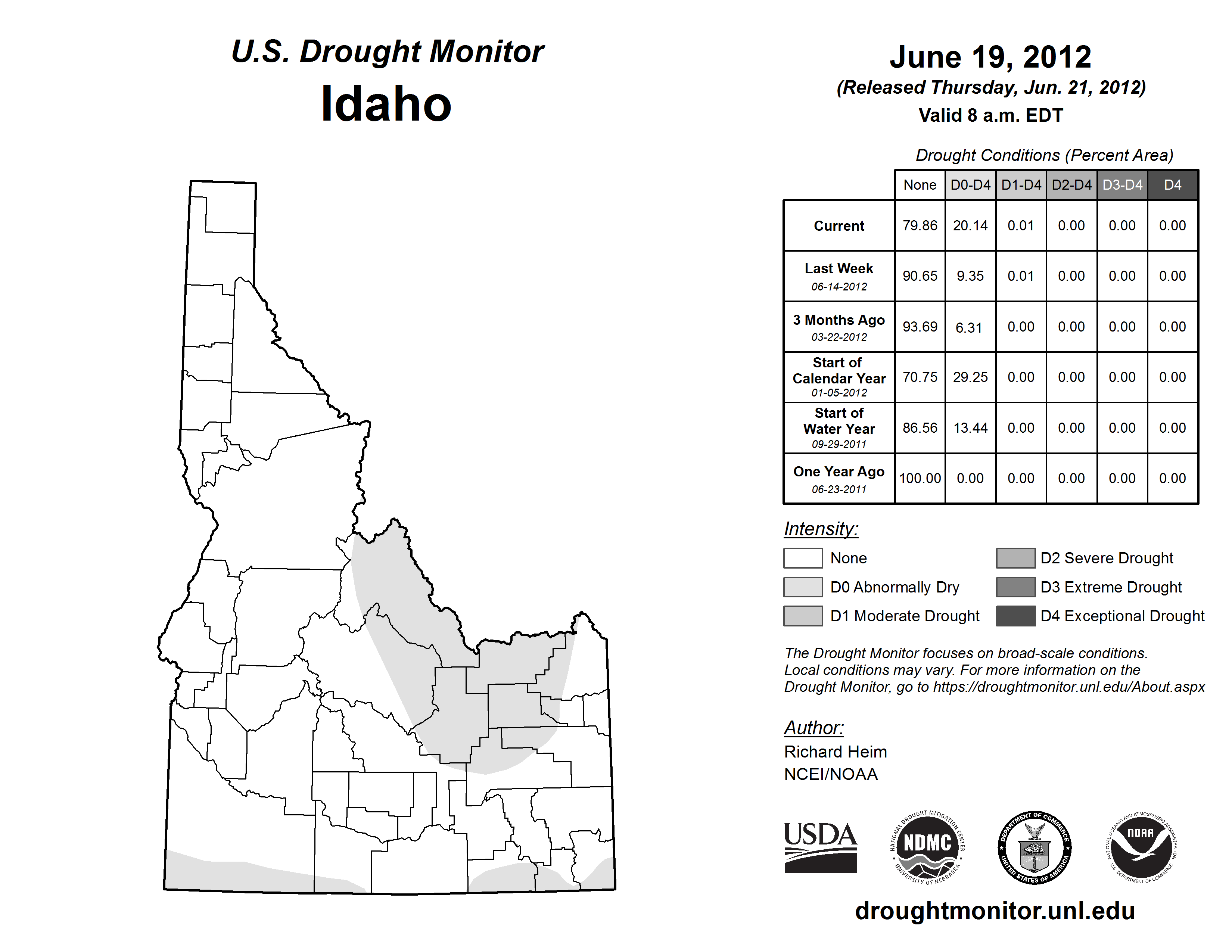 U.S. Drought Monitor
Idaho

June 19, 2012
(Released Thursday, Jun. 21, 2012)
Valid 8 a.m. EDT

Drought Conditions (Percent Area)

| | None | D0-D4 | D1-D4 | D2-D4 | D3-D4 | D4 |
|---|---|---|---|---|---|---|
| Current | 79.86 | 20.14 | 0.01 | 0.00 | 0.00 | 0.00 |
| Last Week 06-14-2012 | 90.65 | 9.35 | 0.01 | 0.00 | 0.00 | 0.00 |
| 3 Months Ago 03-22-2012 | 93.69 | 6.31 | 0.00 | 0.00 | 0.00 | 0.00 |
| Start of Calendar Year 01-05-2012 | 70.75 | 29.25 | 0.00 | 0.00 | 0.00 | 0.00 |
| Start of Water Year 09-29-2011 | 86.56 | 13.44 | 0.00 | 0.00 | 0.00 | 0.00 |
| One Year Ago 06-23-2011 | 100.00 | 0.00 | 0.00 | 0.00 | 0.00 | 0.00 |

Intensity:
None
D0 Abnormally Dry
D1 Moderate Drought
D2 Severe Drought
D3 Extreme Drought
D4 Exceptional Drought

The Drought Monitor focuses on broad-scale conditions. Local conditions may vary. For more information on the Drought Monitor, go to https://droughtmonitor.unl.edu/About.aspx

Author:
Richard Heim
NCEI/NOAA

USDA
NATIONAL DROUGHT MITIGATION CENTER NDMC UNIVERSITY OF NEBRASKA
DEPARTMENT OF COMMERCE UNITED STATES OF AMERICA
NATIONAL OCEANIC AND ATMOSPHERIC ADMINISTRATION NOAA U.S. DEPARTMENT OF COMMERCE

droughtmonitor.unl.edu